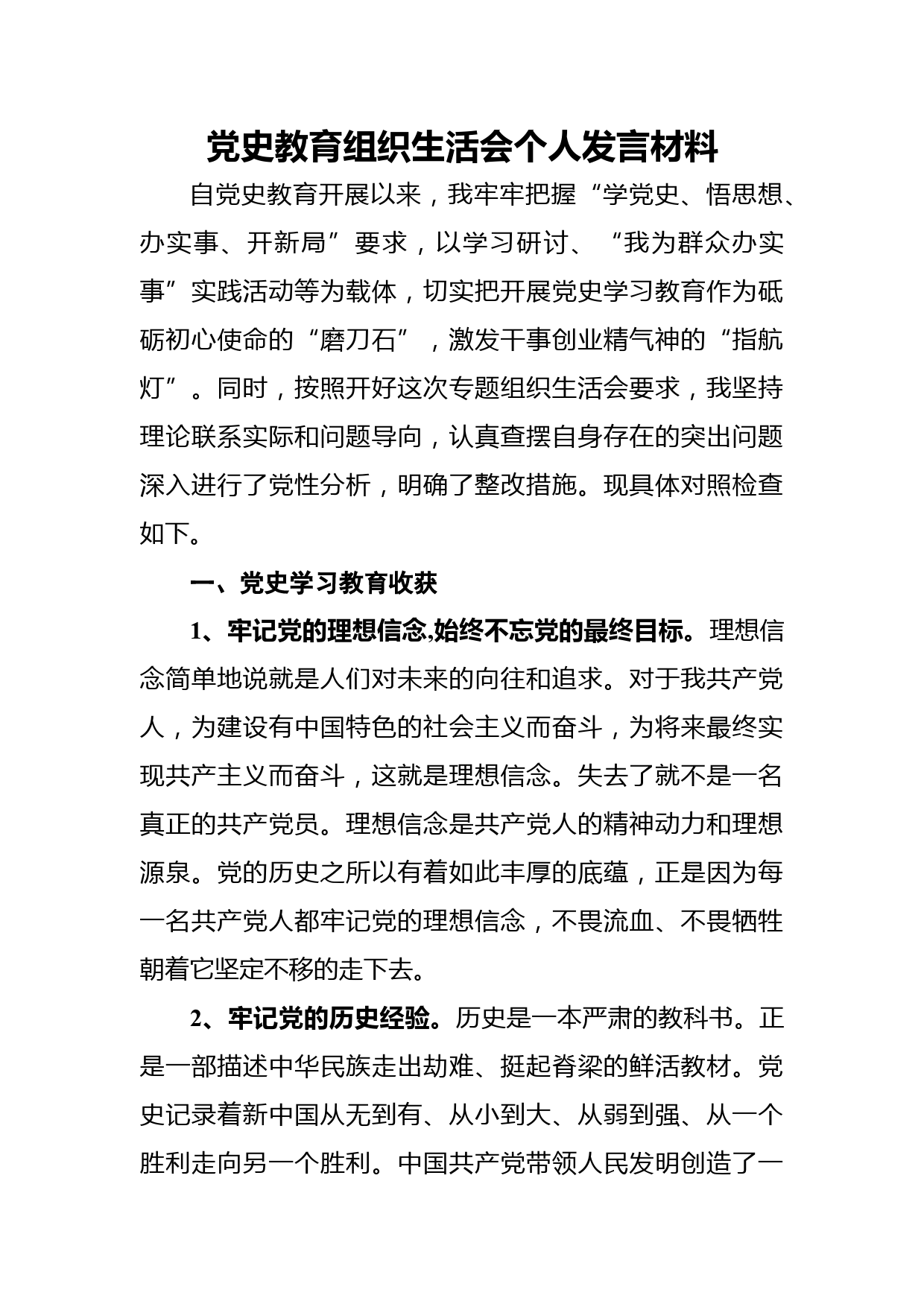 党史教育组织生活会个人发言材料

自党史教育开展以来，我牢牢把握“学党史、悟思想、办实事、开新局”要求，以学习研讨、“我为群众办实事”实践活动等为载体，切实把开展党史学习教育作为砥砺初心使命的“磨刀石”，激发干事创业精气神的“指航灯”。同时，按照开好这次专题组织生活会要求，我坚持理论联系实际和问题导向，认真查摆自身存在的突出问题深入进行了党性分析，明确了整改措施。现具体对照检查如下。

一、党史学习教育收获

1、牢记党的理想信念,始终不忘党的最终目标。理想信念简单地说就是人们对未来的向往和追求。对于我共产党人，为建设有中国特色的社会主义而奋斗，为将来最终实现共产主义而奋斗，这就是理想信念。失去了就不是一名真正的共产党员。理想信念是共产党人的精神动力和理想源泉。党的历史之所以有着如此丰厚的底蕴，正是因为每一名共产党人都牢记党的理想信念，不畏流血、不畏牺牲朝着它坚定不移的走下去。

2、牢记党的历史经验。历史是一本严肃的教科书。正是一部描述中华民族走出劫难、挺起脊梁的鲜活教材。党史记录着新中国从无到有、从小到大、从弱到强、从一个胜利走向另一个胜利。中国共产党带领人民发明创造了一